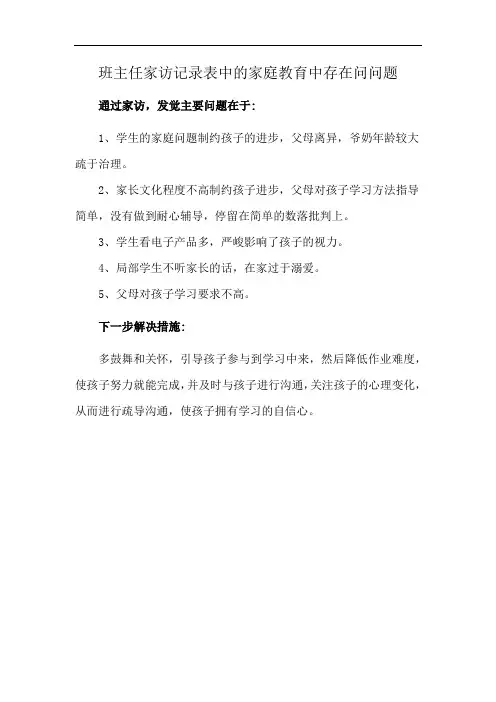 班主任家访记录表中的家庭教育中存在问问题

通过家访，发觉主要问题在于：

1、学生的家庭问题制约孩子的进步，父母离异，爷奶年龄较大疏于治理。

2、家长文化程度不高制约孩子进步，父母对孩子学习方法指导简单，没有做到耐心辅导，停留在简单的数落批判上。

3、学生看电子产品多，严峻影响了孩子的视力。

4、局部学生不听家长的话，在家过于溺爱。

5、父母对孩子学习要求不高。

下一步解决措施：

多鼓舞和关怀，引导孩子参与到学习中来，然后降低作业难度，使孩子努力就能完成，并及时与孩子进行沟通，关注孩子的心理变化，从而进行疏导沟通，使孩子拥有学习的自信心。